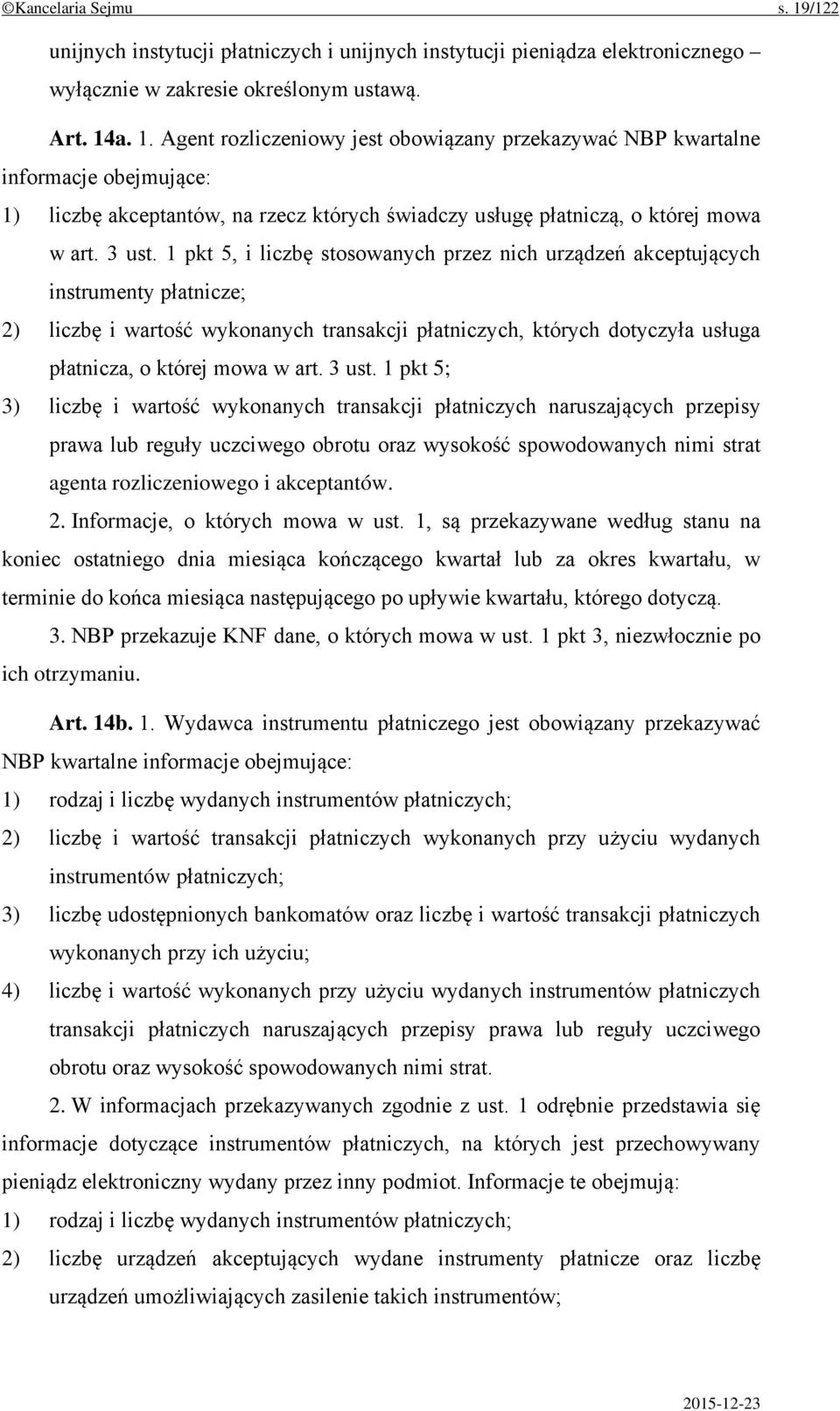 ©Kancelaria Sejmu s. 19/122

unijnych instytucji płatniczych i unijnych instytucji pieniądza elektronicznego – wyłącznie w zakresie określonym ustawą.

Art. 14a. 1. Agent rozliczeniowy jest obowiązany przekazywać NBP kwartalne informacje obejmujące:

1) liczbę akceptantów, na rzecz których świadczy usługę płatniczą, o której mowa w art. 3 ust. 1 pkt 5, i liczbę stosowanych przez nich urządzeń akceptujących instrumenty płatnicze;

2) liczbę i wartość wykonanych transakcji płatniczych, których dotyczyła usługa płatnicza, o której mowa w art. 3 ust. 1 pkt 5;

3) liczbę i wartość wykonanych transakcji płatniczych naruszających przepisy prawa lub reguły uczciwego obrotu oraz wysokość spowodowanych nimi strat agenta rozliczeniowego i akceptantów.

2. Informacje, o których mowa w ust. 1, są przekazywane według stanu na koniec ostatniego dnia miesiąca kończącego kwartał lub za okres kwartału, w terminie do końca miesiąca następującego po upływie kwartału, którego dotyczą.

3. NBP przekazuje KNF dane, o których mowa w ust. 1 pkt 3, niezwłocznie po ich otrzymaniu.

Art. 14b. 1. Wydawca instrumentu płatniczego jest obowiązany przekazywać NBP kwartalne informacje obejmujące:

1) rodzaj i liczbę wydanych instrumentów płatniczych;

2) liczbę i wartość transakcji płatniczych wykonanych przy użyciu wydanych instrumentów płatniczych;

3) liczbę udostępnionych bankomatów oraz liczbę i wartość transakcji płatniczych wykonanych przy ich użyciu;

4) liczbę i wartość wykonanych przy użyciu wydanych instrumentów płatniczych transakcji płatniczych naruszających przepisy prawa lub reguły uczciwego obrotu oraz wysokość spowodowanych nimi strat.

2. W informacjach przekazywanych zgodnie z ust. 1 odrębnie przedstawia się informacje dotyczące instrumentów płatniczych, na których jest przechowywany pieniądz elektroniczny wydany przez inny podmiot. Informacje te obejmują:

1) rodzaj i liczbę wydanych instrumentów płatniczych;

2) liczbę urządzeń akceptujących wydane instrumenty płatnicze oraz liczbę urządzeń umożliwiających zasilenie takich instrumentów;

2015-12-23